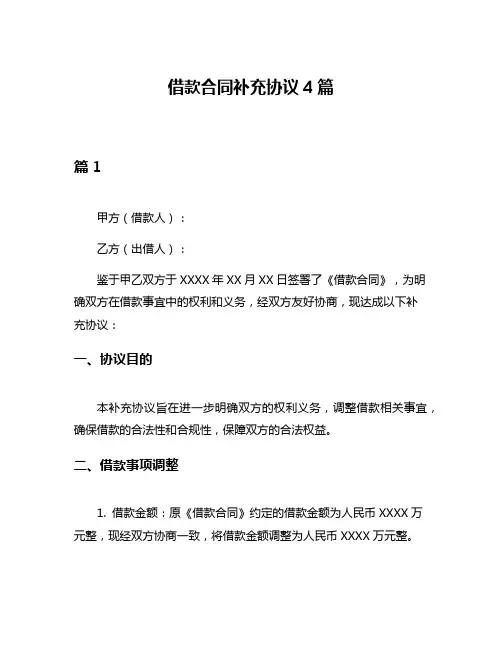 借款合同补充协议 4 篇

篇 1

甲方（借款人）：

乙方（出借人）：

鉴于甲乙双方于 XXXX 年 XX 月 XX 日签署了《借款合同》，为明确双方在借款事宜中的权利和义务，经双方友好协商，现达成以下补充协议：

一、协议目的

本补充协议旨在进一步明确双方的权利义务，调整借款相关事宜，确保借款的合法性和合规性，保障双方的合法权益。

二、借款事项调整

1. 借款金额：原《借款合同》约定的借款金额为人民币 XXXX 万元整，现经双方协商一致，将借款金额调整为人民币 XXXX 万元整。